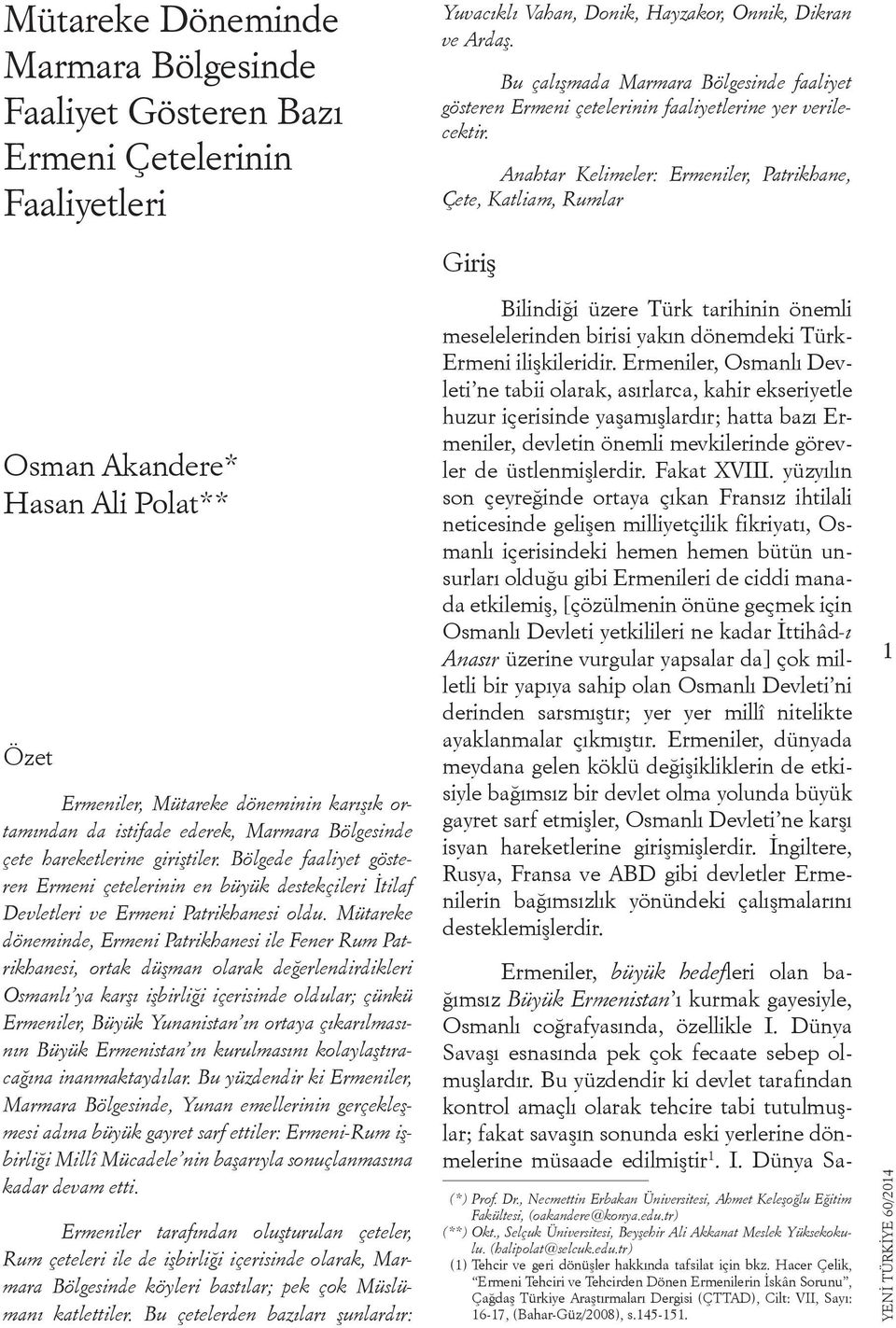 Mütareke Döneminde Marmara Bölgesinde Faaliyet Gösteren Bazı Ermeni Çetelerinin Faaliyetleri

Osman Akandere*
Hasan Ali Polat**

Özet

Ermeniler, Mütareke döneminin karışık ortamından da istifade ederek, Marmara Bölgesinde çete hareketlerine giriştiler. Bölgede faaliyet gösteren Ermeni çetelerinin en büyük destekçileri İtilaf Devletleri ve Ermeni Patrikhanesi oldu. Mütareke döneminde, Ermeni Patrikhanesi ile Fener Rum Patrikhanesi, ortak düşman olarak değerlendirdikleri Osmanlı'ya karşı işbirliği içerisinde oldular; çünkü Ermeniler, Büyük Yunanistan'ın ortaya çıkarılmasının Büyük Ermenistan'ın kurulmasını kolaylaştıracağına inanmaktaydılar. Bu yüzdendir ki Ermeniler, Marmara Bölgesinde, Yunan emellerinin gerçekleşmesi adına büyük gayret sarf ettiler: Ermeni-Rum işbirliği Millî Mücadele'nin başarıyla sonuçlanmasına kadar devam etti.

Ermeniler tarafından oluşturulan çeteler, Rum çeteleri ile de işbirliği içerisinde olarak, Marmara Bölgesinde köyleri bastılar; pek çok Müslümanı katlettiler. Bu çetelerden bazıları şunlardır: Yuvacıklı Vahan, Donik, Hayzakor, Onnik, Dikran ve Ardaş.

Bu çalışmada Marmara Bölgesinde faaliyet gösteren Ermeni çetelerinin faaliyetlerine yer verilecektir.

Anahtar Kelimeler: Ermeniler, Patrikhane, Çete, Katliam, Rumlar

Giriş

Bilindiği üzere Türk tarihinin önemli meselelerinden birisi yakın dönemdeki Türk-Ermeni ilişkileridir. Ermeniler, Osmanlı Devleti'ne tabii olarak, asırlarca, kahir ekseriyetle huzur içerisinde yaşamışlardır; hatta bazı Ermeniler, devletin önemli mevkilerinde görevler de üstlenmişlerdir. Fakat XVIII. yüzyılın son çeyreğinde ortaya çıkan Fransız ihtilali neticesinde gelişen milliyetçilik fikriyatı, Osmanlı içerisindeki hemen hemen bütün unsurları olduğu gibi Ermenileri de ciddi manada etkilemiş, [çözülmenin önüne geçmek için Osmanlı Devleti yetkilileri ne kadar İttihâd-ı Anasır üzerine vurgular yapsalar da] çok milletli bir yapıya sahip olan Osmanlı Devleti'ni derinden sarsmıştır; yer yer millî nitelikte ayaklanmalar çıkmıştır. Ermeniler, dünyada meydana gelen köklü değişikliklerin de etkisiyle bağımsız bir devlet olma yolunda büyük gayret sarf etmişler, Osmanlı Devleti'ne karşı isyan hareketlerine girişmişlerdir. İngiltere, Rusya, Fransa ve ABD gibi devletler Ermenilerin bağımsızlık yönündeki çalışmalarını desteklemişlerdir.

Ermeniler, büyük hedefleri olan bağımsız Büyük Ermenistan'ı kurmak gayesiyle, Osmanlı coğrafyasında, özellikle I. Dünya Savaşı esnasında pek çok fecaate sebep olmuşlardır. Bu yüzdendir ki devlet tarafından kontrol amaçlı olarak tehcire tabi tutulmuşlar; fakat savaşın sonunda eski yerlerine dönmelerine müsaade edilmiştir$^1$. I. Dünya Sa-

(*) Prof. Dr., Necmettin Erbakan Üniversitesi, Ahmet Keleşoğlu Eğitim Fakültesi, (oakandere@konya.edu.tr)
(**) Okt., Selçuk Üniversitesi, Beyşehir Ali Akkanat Meslek Yüksekokulu. (halipolat@selcuk.edu.tr)
(1) Tehcir ve geri dönüşler hakkında tafsilat için bkz. Hacer Çelik, "Ermeni Tehciri ve Tehcirden Dönen Ermenilerin İskân Sorunu", Çağdaş Türkiye Araştırmaları Dergisi (ÇTTAD), Cilt: VII, Sayı: 16-17, (Bahar-Güz/2008), s.145-151.

1

YENİ TÜRKİYE 60/2014